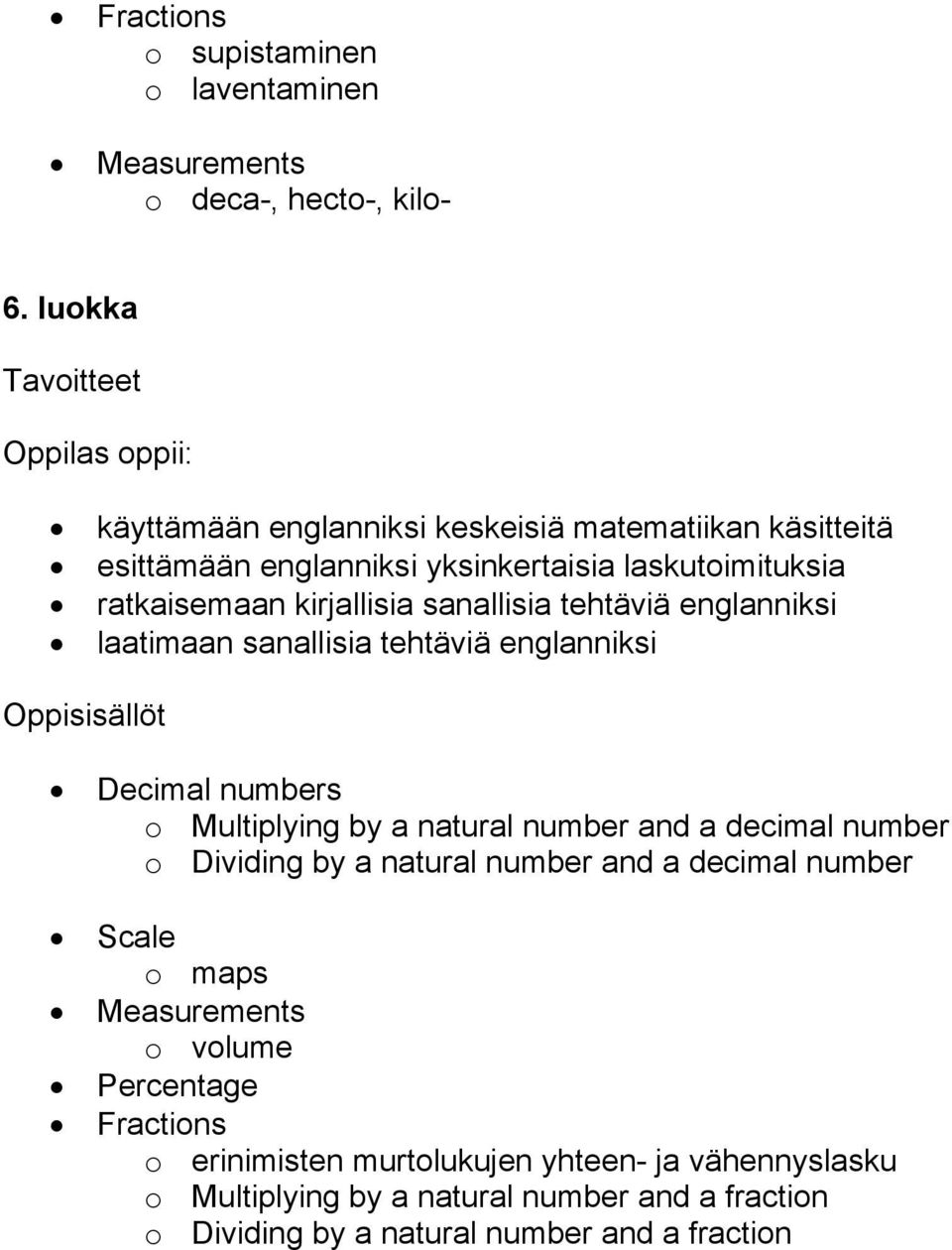 • Fractions
o supistaminen
o laventaminen

• Measurements
o deca-, hecto-, kilo-

6. luokka

Tavoitteet

Oppilas oppii:

• käyttämään englanniksi keskeisiä matematiikan käsitteitä
• esittämään englanniksi yksinkertaisia laskutoimituksia
• ratkaisemaan kirjallisia sanallisia tehtäviä englanniksi
• laatimaan sanallisia tehtäviä englanniksi

Oppisisällöt

• Decimal numbers
o Multiplying by a natural number and a decimal number
o Dividing by a natural number and a decimal number

• Scale
o maps
• Measurements
o volume
• Percentage
• Fractions
o erinimisten murtolukujen yhteen- ja vähennyslasku
o Multiplying by a natural number and a fraction
o Dividing by a natural number and a fraction